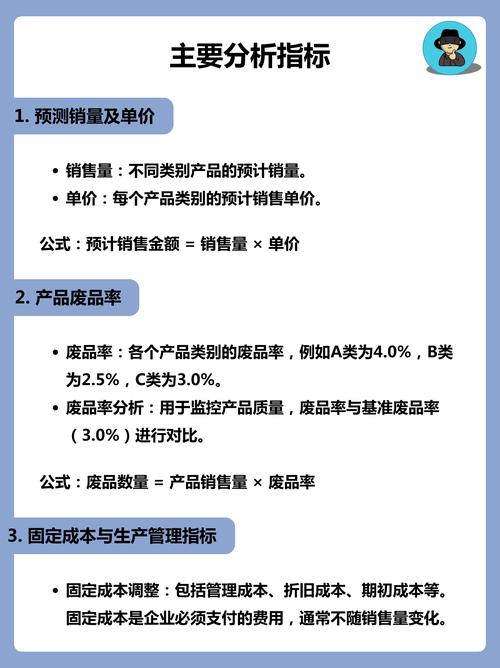 主要分析指标

1. 预测销量及单价

• 销售量：不同类别产品的预计销量。
• 单价：每个产品类别的预计销售单价。

公式：预计销售金额 = 销售量 × 单价

2. 产品废品率

• 废品率：各个产品类别的废品率，例如A类为4.0%，B类为2.5%，C类为3.0%。
• 废品率分析：用于监控产品质量，废品率与基准废品率（3.0%）进行对比。

公式：废品数量 = 产品销售量 × 废品率

3. 固定成本与生产管理指标

• 固定成本调整：包括管理成本、折旧成本、期初成本等。固定成本是企业必须支付的费用，通常不随销售量变化。